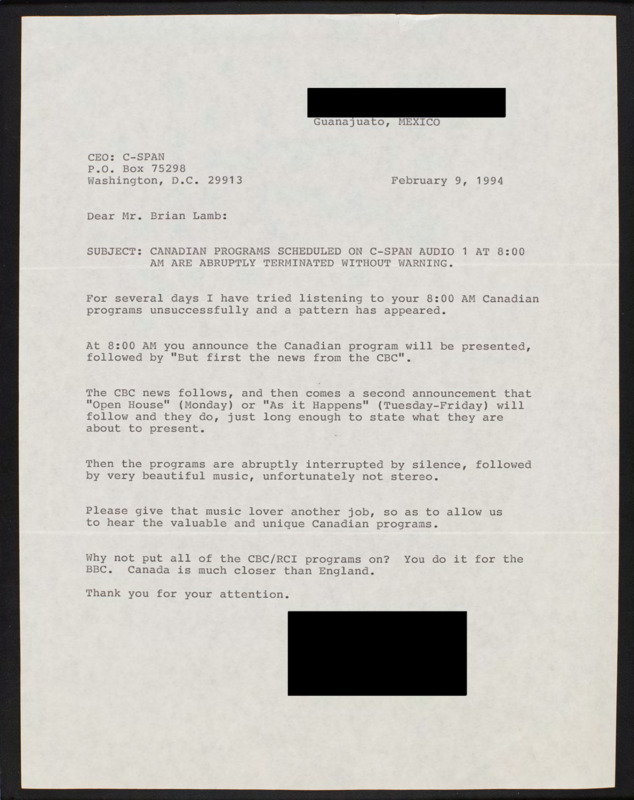 Guanajuato, MEXICO

CEO: C-SPAN
P.O. Box 75298
Washington, D.C. 29913

February 9, 1994

Dear Mr. Brian Lamb:

SUBJECT: CANADIAN PROGRAMS SCHEDULED ON C-SPAN AUDIO 1 AT 8:00 AM ARE ABRUPTLY TERMINATED WITHOUT WARNING.

For several days I have tried listening to your 8:00 AM Canadian programs unsuccessfully and a pattern has appeared.

At 8:00 AM you announce the Canadian program will be presented, followed by "But first the news from the CBC".

The CBC news follows, and then comes a second announcement that "Open House" (Monday) or "As it Happens" (Tuesday-Friday) will follow and they do, just long enough to state what they are about to present.

Then the programs are abruptly interrupted by silence, followed by very beautiful music, unfortunately not stereo.

Please give that music lover another job, so as to allow us to hear the valuable and unique Canadian programs.

Why not put all of the CBC/RCI programs on? You do it for the BBC. Canada is much closer than England.

Thank you for your attention.